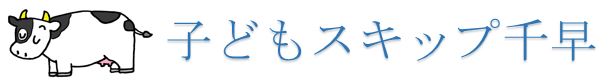 子どもスキップ千早